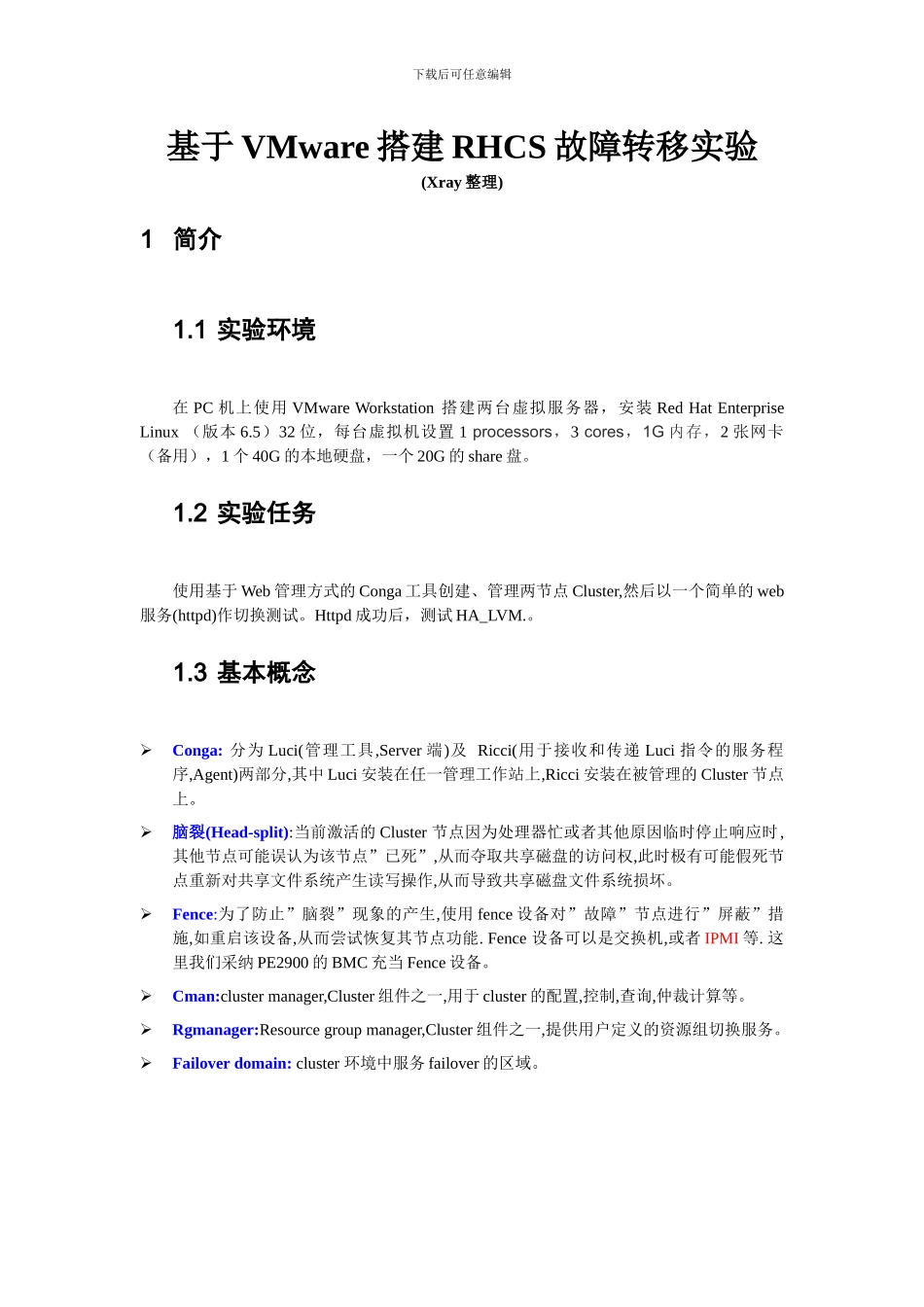 下载后可任意编辑

基于 VMware 搭建 RHCS 故障转移实验
(Xray 整理)

1 简介

1.1 实验环境

在 PC 机上使用 VMware Workstation 搭建两台虚拟服务器，安装 Red Hat Enterprise Linux （版本 6.5）32 位，每台虚拟机设置 1 processors，3 cores，1G 内存，2 张网卡（备用），1 个 40G 的本地硬盘，一个 20G 的 share 盘。

1.2 实验任务

使用基于 Web 管理方式的 Conga 工具创建、管理两节点 Cluster,然后以一个简单的 web 服务(httpd)作切换测试。Httpd 成功后，测试 HA_LVM.。

1.3 基本概念

➢ Conga: 分为 Luci(管理工具,Server 端)及 Ricci(用于接收和传递 Luci 指令的服务程序,Agent)两部分,其中 Luci 安装在任一管理工作站上,Ricci 安装在被管理的 Cluster 节点上。

➢ 脑裂(Head-split):当前激活的 Cluster 节点因为处理器忙或者其他原因临时停止响应时,其他节点可能误认为该节点”已死”,从而夺取共享磁盘的访问权,此时极有可能假死节点重新对共享文件系统产生读写操作,从而导致共享磁盘文件系统损坏。

➢ Fence:为了防止”脑裂”现象的产生,使用 fence 设备对”故障”节点进行”屏蔽”措施,如重启该设备,从而尝试恢复其节点功能. Fence 设备可以是交换机,或者 IPMI 等. 这里我们采纳 PE2900 的 BMC 充当 Fence 设备。

➢ Cman:cluster manager,Cluster 组件之一,用于 cluster 的配置,控制,查询,仲裁计算等。

➢ Rgmanager:Resource group manager,Cluster 组件之一,提供用户定义的资源组切换服务。

➢ Failover domain: cluster 环境中服务 failover 的区域。